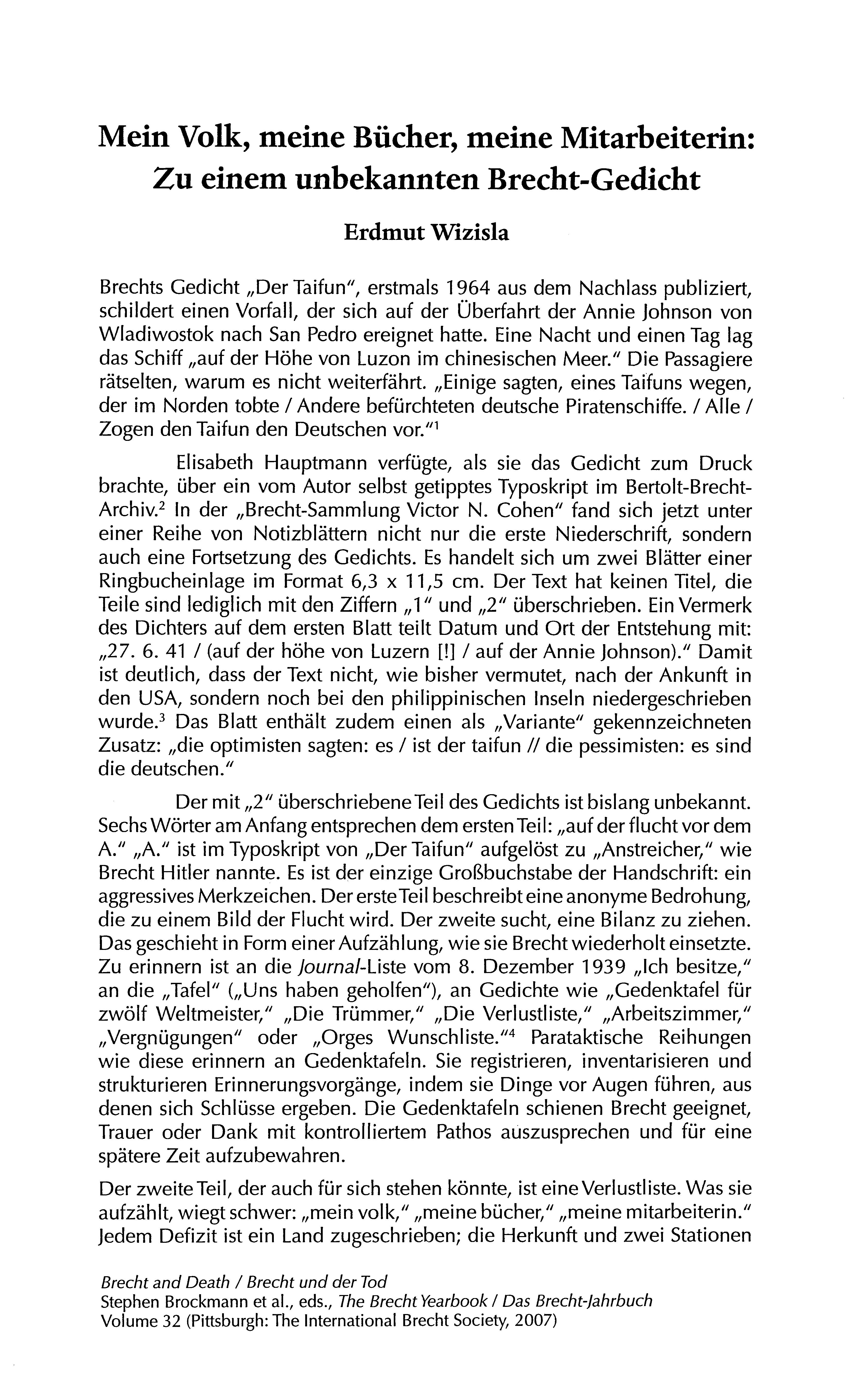 Mein Volk, meine Bücher, meine Mitarbeiterin: Zu einem unbekannten Brecht-Gedicht

Erdmut Wizisla

Brechts Gedicht „Der Taifun", erstmals 1964 aus dem Nachlass publiziert, schildert einen Vorfall, der sich auf der Überfahrt der Annie Johnson von Wladiwostok nach San Pedro ereignet hatte. Eine Nacht und einen Tag lag das Schiff „auf der Höhe von Luzon im chinesischen Meer." Die Passagiere rätselten, warum es nicht weiterfährt. „Einige sagten, eines Taifuns wegen, der im Norden tobte / Andere befürchteten deutsche Piratenschiffe. / Alle / Zogen den Taifun den Deutschen vor."$^1$

Elisabeth Hauptmann verfügte, als sie das Gedicht zum Druck brachte, über ein vom Autor selbst getipptes Typoskript im Bertolt-Brecht-Archiv.$^2$ In der „Brecht-Sammlung Victor N. Cohen" fand sich jetzt unter einer Reihe von Notizblättern nicht nur die erste Niederschrift, sondern auch eine Fortsetzung des Gedichts. Es handelt sich um zwei Blätter einer Ringbucheinlage im Format 6,3 x 11,5 cm. Der Text hat keinen Titel, die Teile sind lediglich mit den Ziffern „1" und „2" überschrieben. Ein Vermerk des Dichters auf dem ersten Blatt teilt Datum und Ort der Entstehung mit: „27. 6. 41 / (auf der höhe von Luzern [!] / auf der Annie Johnson)." Damit ist deutlich, dass der Text nicht, wie bisher vermutet, nach der Ankunft in den USA, sondern noch bei den philippinischen Inseln niedergeschrieben wurde.$^3$ Das Blatt enthält zudem einen als „Variante" gekennzeichneten Zusatz: „die optimisten sagten: es / ist der taifun // die pessimisten: es sind die deutschen."

Der mit „2" überschriebene Teil des Gedichts ist bislang unbekannt. Sechs Wörter am Anfang entsprechen dem ersten Teil: „auf der flucht vor dem A." „A." ist im Typoskript von „Der Taifun" aufgelöst zu „Anstreicher," wie Brecht Hitler nannte. Es ist der einzige Großbuchstabe der Handschrift: ein aggressives Merkzeichen. Der erste Teil beschreibt eine anonyme Bedrohung, die zu einem Bild der Flucht wird. Der zweite sucht, eine Bilanz zu ziehen. Das geschieht in Form einer Aufzählung, wie sie Brecht wiederholt einsetzte. Zu erinnern ist an die Journal-Liste vom 8. Dezember 1939 „Ich besitze," an die „Tafel" („Uns haben geholfen"), an Gedichte wie „Gedenktafel für zwölf Weltmeister," „Die Trümmer," „Die Verlustliste," „Arbeitszimmer," „Vergnügungen" oder „Orges Wunschliste."$^4$ Parataktische Reihungen wie diese erinnern an Gedenktafeln. Sie registrieren, inventarisieren und strukturieren Erinnerungsvorgänge, indem sie Dinge vor Augen führen, aus denen sich Schlüsse ergeben. Die Gedenktafeln schienen Brecht geeignet, Trauer oder Dank mit kontrolliertem Pathos auszusprechen und für eine spätere Zeit aufzubewahren.

Der zweite Teil, der auch für sich stehen könnte, ist eine Verlustliste. Was sie aufzählt, wiegt schwer: „mein volk," „meine bücher," „meine mitarbeiterin." Jedem Defizit ist ein Land zugeschrieben; die Herkunft und zwei Stationen

Brecht and Death / Brecht und der Tod
Stephen Brockmann et al., eds., The Brecht Yearbook / Das Brecht-Jahrbuch
Volume 32 (Pittsburgh: The International Brecht Society, 2007)